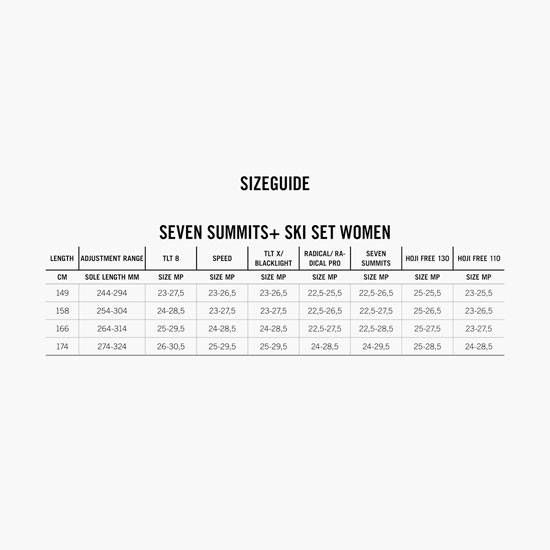 SIZEGUIDE

SEVEN SUMMITS+ SKI SET WOMEN

| LENGTH | ADJUSTMENT RANGE | TLT 8 | SPEED | TLT X/ BLACKLIGHT | RADICAL/ RADICAL PRO | SEVEN SUMMITS | HOJI FREE 130 | HOJI FREE 110 |
|---|---|---|---|---|---|---|---|---|
| CM | SOLE LENGTH MM | SIZE MP | SIZE MP | SIZE MP | SIZE MP | SIZE MP | SIZE MP | SIZE MP |
| 149 | 244-294 | 23-27,5 | 23-26,5 | 23-26,5 | 22,5-25,5 | 22,5-26,5 | 25-25,5 | 23-25,5 |
| 158 | 254-304 | 24-28,5 | 23-27,5 | 23-27,5 | 22,5-26,5 | 22,5-27,5 | 25-26,5 | 23-26,5 |
| 166 | 264-314 | 25-29,5 | 24-28,5 | 24-28,5 | 22,5-27,5 | 22,5-28,5 | 25-27,5 | 23-27,5 |
| 174 | 274-324 | 26-30,5 | 25-29,5 | 25-29,5 | 24-28,5 | 24-29,5 | 25-28,5 | 24-28,5 |